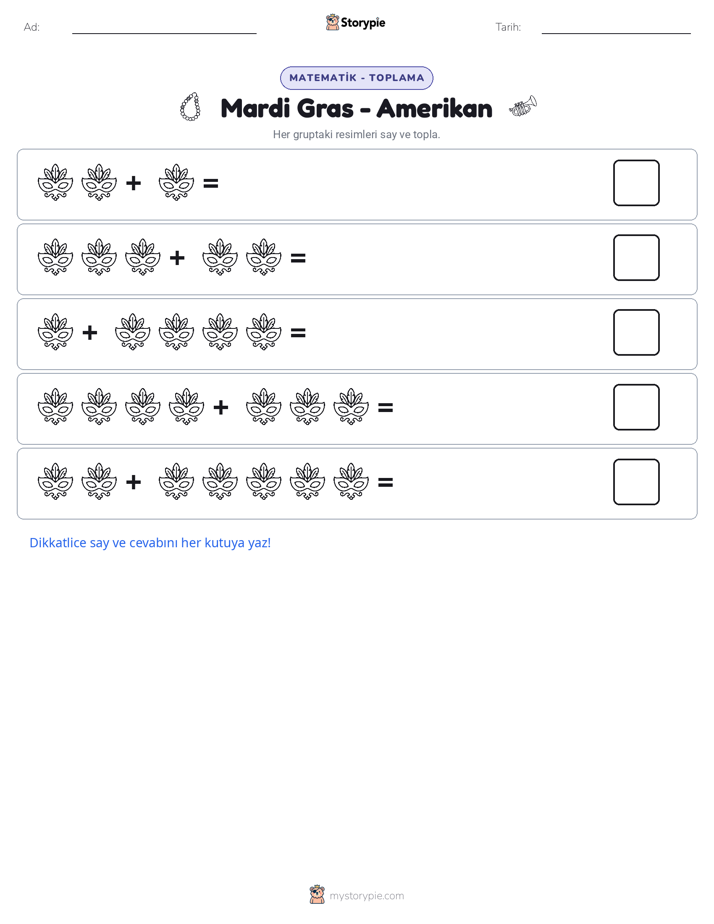 Ad: ____ Storypie Tarih: ____

MATEMATİK - TOPLAMA

Mardi Gras - Amerikan

Her gruptaki resimleri say ve topla.

+ =

+ =

+ =

+ =

+ =

Dikkatlice say ve cevabını her kutuya yaz!

mystorypie.com